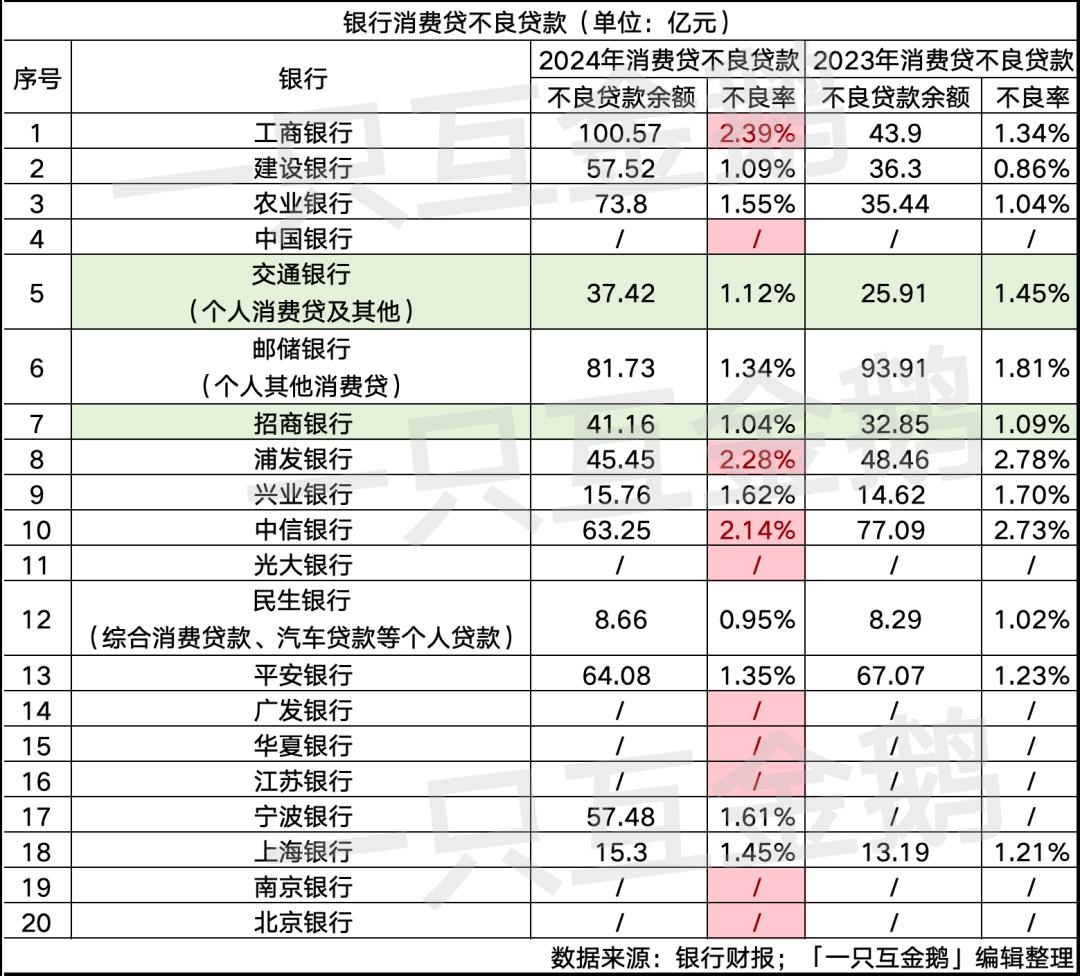 银行消费贷不良贷款（单位：亿元）

| 序号 | 银行 | 2024年消费贷不良贷款 | | 2023年消费贷不良贷款 | |
|---|---|---|---|---|---|
| | | 不良贷款余额 | 不良率 | 不良贷款余额 | 不良率 |
| 1 | 工商银行 | 100.57 | 2.39% | 43.9 | 1.34% |
| 2 | 建设银行 | 57.52 | 1.09% | 36.3 | 0.86% |
| 3 | 农业银行 | 73.8 | 1.55% | 35.44 | 1.04% |
| 4 | 中国银行 | / | / | / | / |
| 5 | 交通银行（个人消费贷及其他） | 37.42 | 1.12% | 25.91 | 1.45% |
| 6 | 邮储银行（个人其他消费贷） | 81.73 | 1.34% | 93.91 | 1.81% |
| 7 | 招商银行 | 41.16 | 1.04% | 32.85 | 1.09% |
| 8 | 浦发银行 | 45.45 | 2.28% | 48.46 | 2.78% |
| 9 | 兴业银行 | 15.76 | 1.62% | 14.62 | 1.70% |
| 10 | 中信银行 | 63.25 | 2.14% | 77.09 | 2.73% |
| 11 | 光大银行 | / | / | / | / |
| 12 | 民生银行（综合消费贷款、汽车贷款等个人贷款） | 8.66 | 0.95% | 8.29 | 1.02% |
| 13 | 平安银行 | 64.08 | 1.35% | 67.07 | 1.23% |
| 14 | 广发银行 | / | / | / | / |
| 15 | 华夏银行 | / | / | / | / |
| 16 | 江苏银行 | / | / | / | / |
| 17 | 宁波银行 | 57.48 | 1.61% | / | / |
| 18 | 上海银行 | 15.3 | 1.45% | 13.19 | 1.21% |
| 19 | 南京银行 | / | / | / | / |
| 20 | 北京银行 | / | / | / | / |

数据来源：银行财报；「一只互金鹅」编辑整理

一只互金鹅